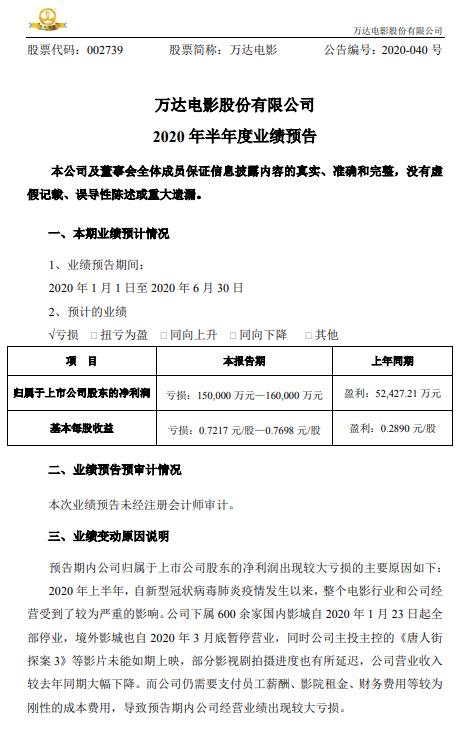 万达电影股份有限公司

股票代码：002739　　股票简称：万达电影　　公告编号：2020-040 号

万达电影股份有限公司
2020 年半年度业绩预告

本公司及董事会全体成员保证信息披露内容的真实、准确和完整，没有虚假记载、误导性陈述或重大遗漏。

一、本期业绩预计情况

1、业绩预告期间：
2020 年 1 月 1 日至 2020 年 6 月 30 日
2、预计的业绩
√亏损　□ 扭亏为盈　□ 同向上升　□ 同向下降　□ 其他

| 项　目 | 本报告期 | 上年同期 |
|---|---|---|
| 归属于上市公司股东的净利润 | 亏损：150,000 万元—160,000 万元 | 盈利：52,427.21 万元 |
| 基本每股收益 | 亏损：0.7217 元/股—0.7698 元/股 | 盈利：0.2890 元/股 |

二、业绩预告预审计情况

本次业绩预告未经注册会计师审计。

三、业绩变动原因说明

预告期内公司归属于上市公司股东的净利润出现较大亏损的主要原因如下：

2020 年上半年，自新型冠状病毒肺炎疫情发生以来，整个电影行业和公司经营受到了较为严重的影响。公司下属 600 余家国内影城自 2020 年 1 月 23 日起全部停业，境外影城也自 2020 年 3 月底暂停营业，同时公司主投主控的《唐人街探案 3》等影片未能如期上映，部分影视剧拍摄进度也有所延迟，公司营业收入较去年同期大幅下降。而公司仍需要支付员工薪酬、影院租金、财务费用等较为刚性的成本费用，导致预告期内公司经营业绩出现较大亏损。